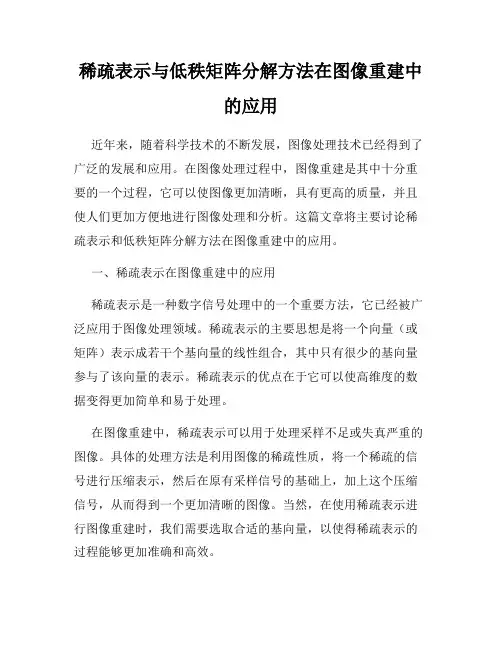 稀疏表示与低秩矩阵分解方法在图像重建中的应用

近年来，随着科学技术的不断发展，图像处理技术已经得到了广泛的发展和应用。在图像处理过程中，图像重建是其中十分重要的一个过程，它可以使图像更加清晰，具有更高的质量，并且使人们更加方便地进行图像处理和分析。这篇文章将主要讨论稀疏表示和低秩矩阵分解方法在图像重建中的应用。

一、稀疏表示在图像重建中的应用

稀疏表示是一种数字信号处理中的一个重要方法，它已经被广泛应用于图像处理领域。稀疏表示的主要思想是将一个向量（或矩阵）表示成若干个基向量的线性组合，其中只有很少的基向量参与了该向量的表示。稀疏表示的优点在于它可以使高维度的数据变得更加简单和易于处理。

在图像重建中，稀疏表示可以用于处理采样不足或失真严重的图像。具体的处理方法是利用图像的稀疏性质，将一个稀疏的信号进行压缩表示，然后在原有采样信号的基础上，加上这个压缩信号，从而得到一个更加清晰的图像。当然，在使用稀疏表示进行图像重建时，我们需要选取合适的基向量，以使得稀疏表示的过程能够更加准确和高效。